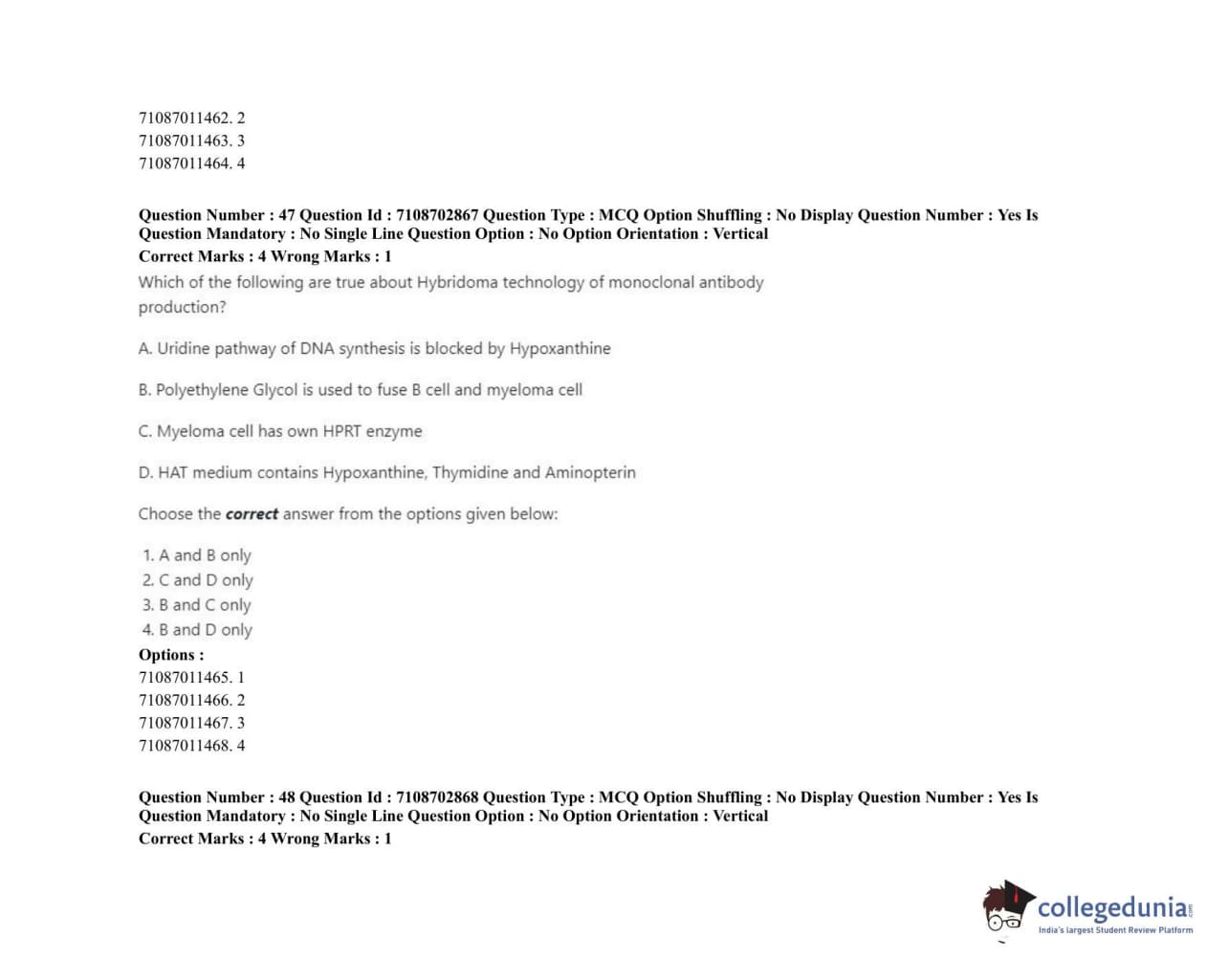 71087011462. 2
71087011463. 3
71087011464. 4

Question Number : 47 Question Id : 7108702867 Question Type : MCQ Option Shuffling : No Display Question Number : Yes Is Question Mandatory : No Single Line Question Option : No Option Orientation : Vertical
Correct Marks : 4 Wrong Marks : 1

Which of the following are true about Hybridoma technology of monoclonal antibody production?

A. Uridine pathway of DNA synthesis is blocked by Hypoxanthine

B. Polyethylene Glycol is used to fuse B cell and myeloma cell

C. Myeloma cell has own HPRT enzyme

D. HAT medium contains Hypoxanthine, Thymidine and Aminopterin

Choose the correct answer from the options given below:

1. A and B only
2. C and D only
3. B and C only
4. B and D only

Options :
71087011465. 1
71087011466. 2
71087011467. 3
71087011468. 4

Question Number : 48 Question Id : 7108702868 Question Type : MCQ Option Shuffling : No Display Question Number : Yes Is Question Mandatory : No Single Line Question Option : No Option Orientation : Vertical
Correct Marks : 4 Wrong Marks : 1

collegedunia
India's largest Student Review Platform